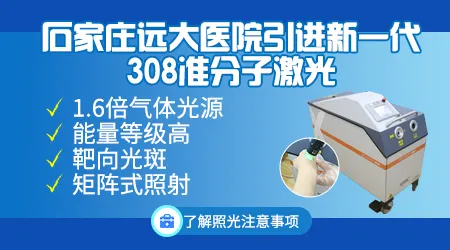 石家庄远大医院引进新一代
308准分子激光

✓ 1.6倍气体光源
✓ 能量等级高
✓ 靶向光斑
✓ 矩阵式照射

了解照光注意事项